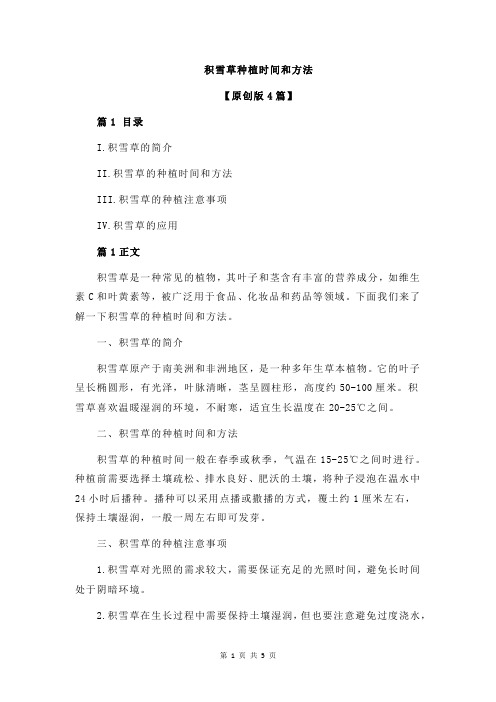 积雪草种植时间和方法

【原创版 4 篇】

篇 1 目录

I.积雪草的简介

II.积雪草的种植时间和方法

III.积雪草的种植注意事项

IV.积雪草的应用

篇 1 正文

积雪草是一种常见的植物，其叶子和茎含有丰富的营养成分，如维生素 C 和叶黄素等，被广泛用于食品、化妆品和药品等领域。下面我们来了解一下积雪草的种植时间和方法。

一、积雪草的简介

积雪草原产于南美洲和非洲地区，是一种多年生草本植物。它的叶子呈长椭圆形，有光泽，叶脉清晰，茎呈圆柱形，高度约 50-100 厘米。积雪草喜欢温暖湿润的环境，不耐寒，适宜生长温度在 20-25℃之间。

二、积雪草的种植时间和方法

积雪草的种植时间一般在春季或秋季，气温在 15-25℃之间时进行。种植前需要选择土壤疏松、排水良好、肥沃的土壤，将种子浸泡在温水中 24 小时后播种。播种可以采用点播或撒播的方式，覆土约 1 厘米左右，保持土壤湿润，一般一周左右即可发芽。

三、积雪草的种植注意事项

1.积雪草对光照的需求较大，需要保证充足的光照时间，避免长时间处于阴暗环境。

2.积雪草在生长过程中需要保持土壤湿润，但也要注意避免过度浇水，

第 1 页 共 5 页